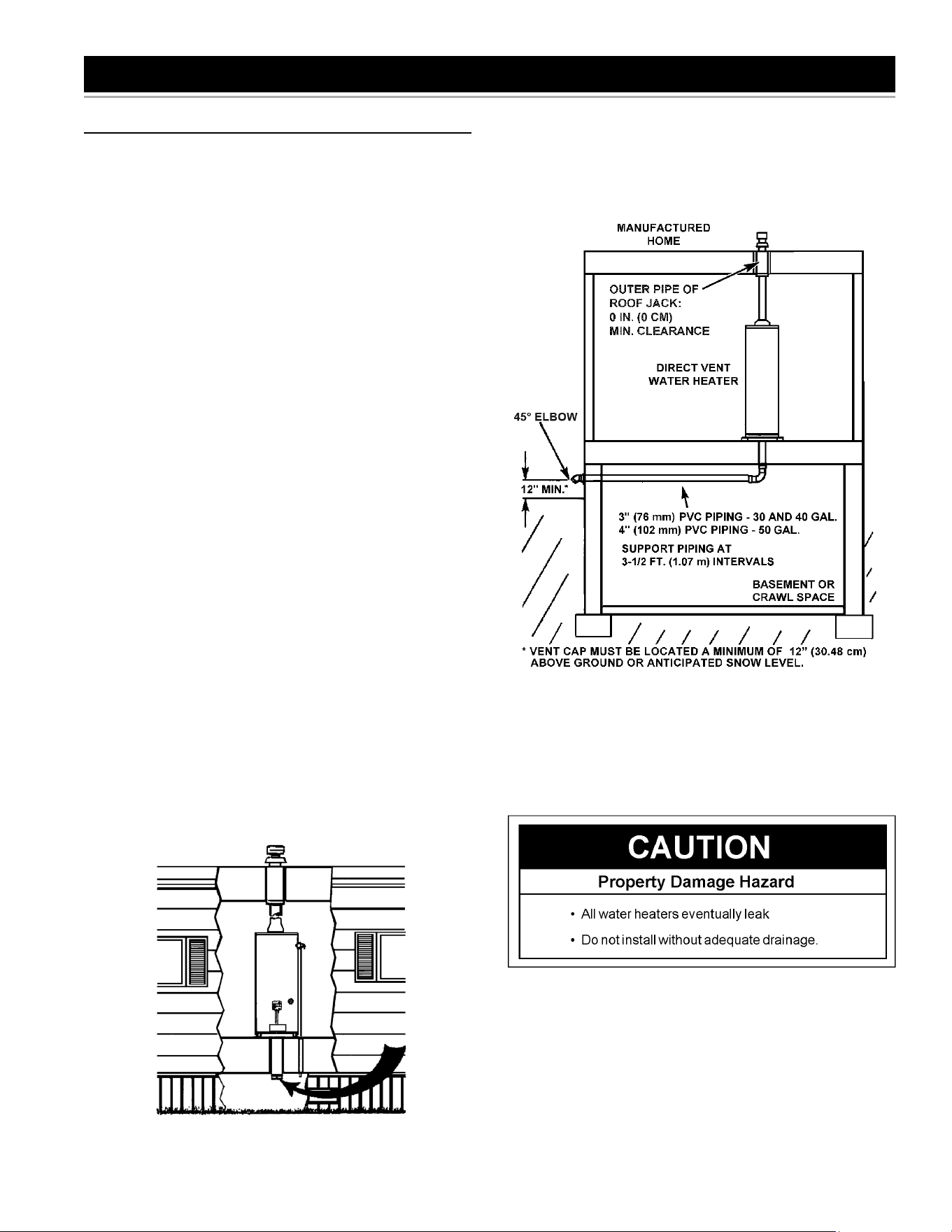 MANUFACTURED HOME

OUTER PIPE OF ROOF JACK: 0 IN. (0 CM) MIN. CLEARANCE

DIRECT VENT WATER HEATER

45° ELBOW

12" MIN.*

3" (76 mm) PVC PIPING - 30 AND 40 GAL.
4" (102 mm) PVC PIPING - 50 GAL.

SUPPORT PIPING AT 3-1/2 FT. (1.07 m) INTERVALS

BASEMENT OR CRAWL SPACE

* VENT CAP MUST BE LOCATED A MINIMUM OF 12" (30.48 cm) ABOVE GROUND OR ANTICIPATED SNOW LEVEL.

CAUTION

Property Damage Hazard

• All water heaters eventually leak

• Do not install without adequate drainage.